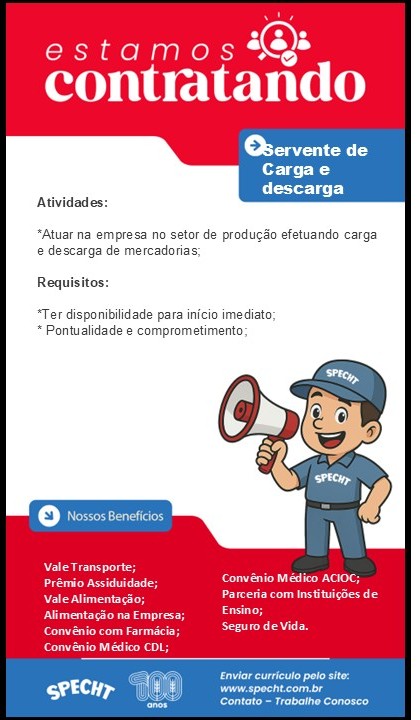 estamos contratando

Servente de Carga e descarga

Atividades:

*Atuar na empresa no setor de produção efetuando carga e descarga de mercadorias;

Requisitos:

*Ter disponibilidade para início imediato;
* Pontualidade e comprometimento;

SPECHT

SPECHT

Nossos Benefícios

Vale Transporte;
Prêmio Assiduidade;
Vale Alimentação;
Alimentação na Empresa;
Convênio com Farmácia;
Convênio Médico CDL;

Convênio Médico ACIOC;
Parceria com Instituições de Ensino;
Seguro de Vida.

SPECHT

100 anos

Enviar currículo pelo site:
www.specht.com.br
Contato – Trabalhe Conosco